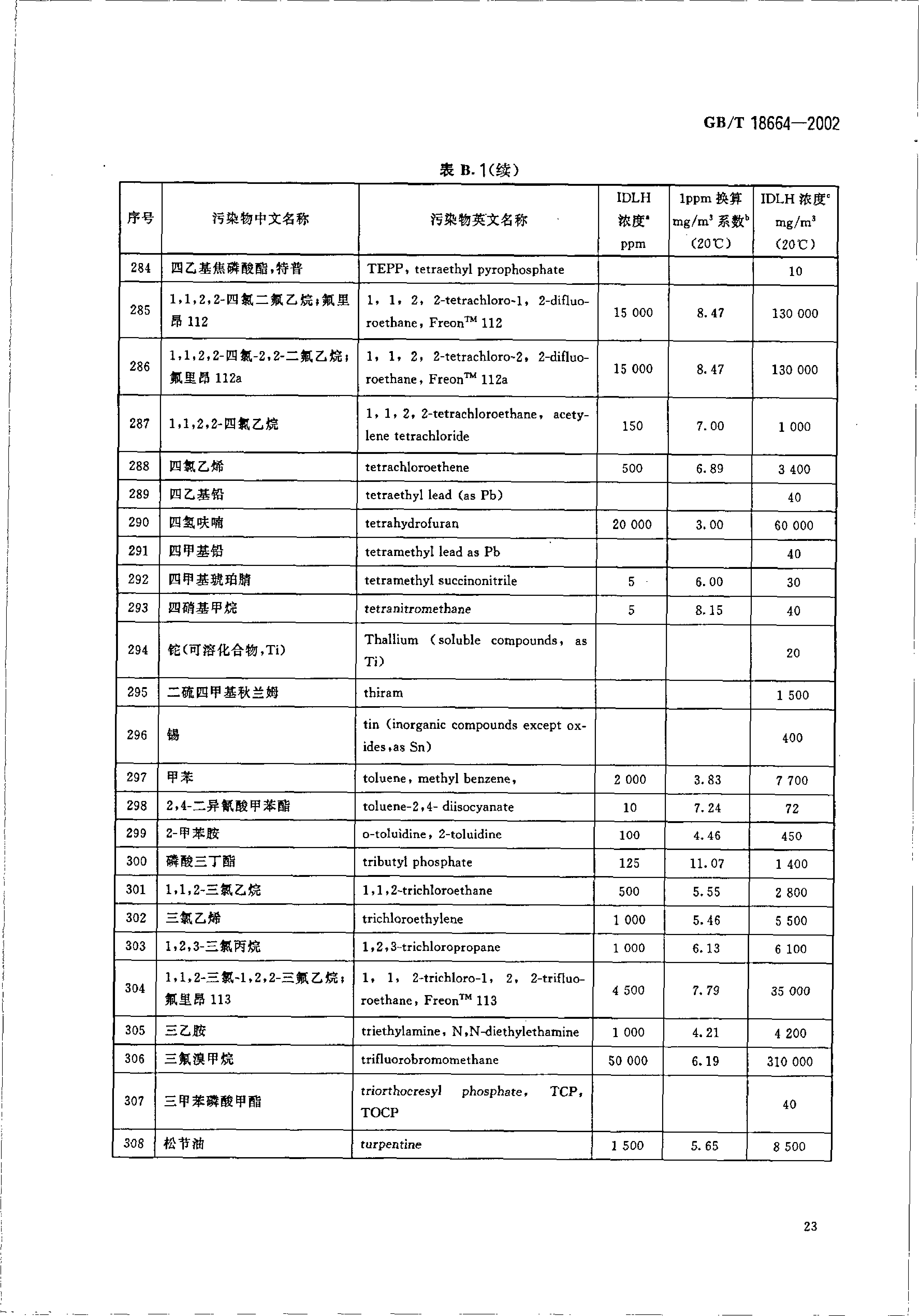 GB/T 18664—2002

表 B.1(续)

| 序号 | 污染物中文名称 | 污染物英文名称 | IDLH 浓度$^a$ ppm | 1ppm 换算 mg/m$^3$ 系数$^b$ (20℃) | IDLH 浓度$^c$ mg/m$^3$ (20℃) |
|---|---|---|---|---|---|
| 284 | 四乙基焦磷酸酯,特普 | TEPP, tetraethyl pyrophosphate | | | 10 |
| 285 | 1,1,2,2-四氯二氟乙烷;氟里昂 112 | 1, 1, 2, 2-tetrachloro-1, 2-difluoroethane, Freon$^{TM}$ 112 | 15 000 | 8.47 | 130 000 |
| 286 | 1,1,2,2-四氯-2,2-二氟乙烷;氟里昂 112a | 1, 1, 2, 2-tetrachloro-2, 2-difluoroethane, Freon$^{TM}$ 112a | 15 000 | 8.47 | 130 000 |
| 287 | 1,1,2,2-四氯乙烷 | 1, 1, 2, 2-tetrachloroethane, acetylene tetrachloride | 150 | 7.00 | 1 000 |
| 288 | 四氯乙烯 | tetrachloroethene | 500 | 6.89 | 3 400 |
| 289 | 四乙基铅 | tetraethyl lead (as Pb) | | | 40 |
| 290 | 四氢呋喃 | tetrahydrofuran | 20 000 | 3.00 | 60 000 |
| 291 | 四甲基铅 | tetramethyl lead as Pb | | | 40 |
| 292 | 四甲基琥珀腈 | tetramethyl succinonitrile | 5 | 6.00 | 30 |
| 293 | 四硝基甲烷 | tetranitromethane | 5 | 8.15 | 40 |
| 294 | 铊(可溶化合物,Ti) | Thallium (soluble compounds, as Ti) | | | 20 |
| 295 | 二硫四甲基秋兰姆 | thiram | | | 1 500 |
| 296 | 锡 | tin (inorganic compounds except oxides,as Sn) | | | 400 |
| 297 | 甲苯 | toluene, methyl benzene, | 2 000 | 3.83 | 7 700 |
| 298 | 2,4-二异氰酸甲苯酯 | toluene-2,4- diisocyanate | 10 | 7.24 | 72 |
| 299 | 2-甲苯胺 | o-toluidine, 2-toluidine | 100 | 4.46 | 450 |
| 300 | 磷酸三丁酯 | tributyl phosphate | 125 | 11.07 | 1 400 |
| 301 | 1,1,2-三氯乙烷 | 1,1,2-trichloroethane | 500 | 5.55 | 2 800 |
| 302 | 三氯乙烯 | trichloroethylene | 1 000 | 5.46 | 5 500 |
| 303 | 1,2,3-三氯丙烷 | 1,2,3-trichloropropane | 1 000 | 6.13 | 6 100 |
| 304 | 1,1,2-三氯-1,2,2-三氟乙烷;氟里昂 113 | 1, 1, 2-trichloro-1, 2, 2-trifluoroethane, Freon$^{TM}$ 113 | 4 500 | 7.79 | 35 000 |
| 305 | 三乙胺 | triethylamine, N,N-diethylethamine | 1 000 | 4.21 | 4 200 |
| 306 | 三氟溴甲烷 | trifluorobromomethane | 50 000 | 6.19 | 310 000 |
| 307 | 三甲苯磷酸甲酯 | triorthocresyl phosphate, TCP, TOCP | | | 40 |
| 308 | 松节油 | turpentine | 1 500 | 5.65 | 8 500 |

23